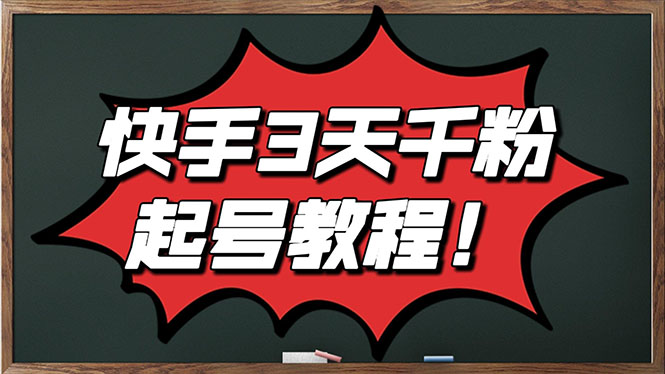 快手3天千粉
起号教程！